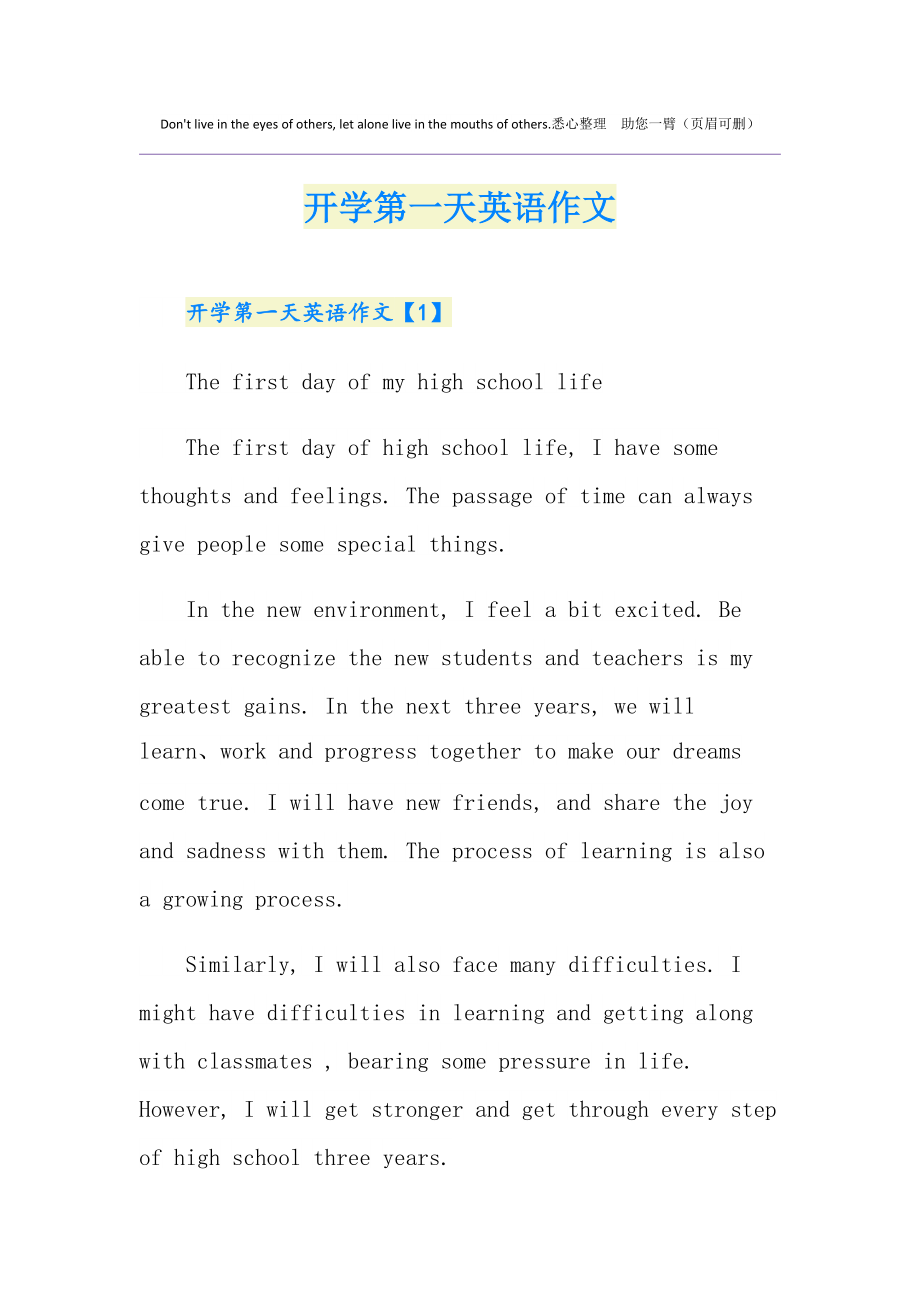 Don't live in the eyes of others, let alone live in the mouths of others.悉心整理　助您一臂（页眉可删）

开学第一天英语作文

开学第一天英语作文【1】

The first day of my high school life

The first day of high school life, I have some thoughts and feelings. The passage of time can always give people some special things.

In the new environment, I feel a bit excited. Be able to recognize the new students and teachers is my greatest gains. In the next three years, we will learn、work and progress together to make our dreams come true. I will have new friends, and share the joy and sadness with them. The process of learning is also a growing process.

Similarly, I will also face many difficulties. I might have difficulties in learning and getting along with classmates , bearing some pressure in life. However, I will get stronger and get through every step of high school three years.